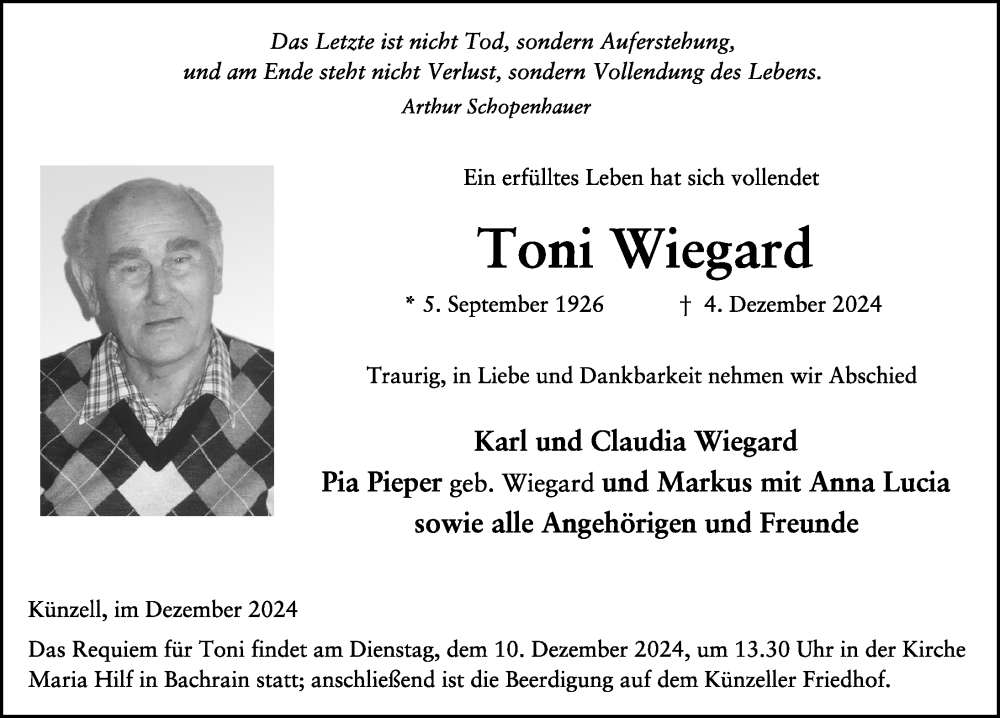 Das Letzte ist nicht Tod, sondern Auferstehung,
und am Ende steht nicht Verlust, sondern Vollendung des Lebens.
Arthur Schopenhauer

Ein erfülltes Leben hat sich vollendet

Toni Wiegard

* 5. September 1926 † 4. Dezember 2024

Traurig, in Liebe und Dankbarkeit nehmen wir Abschied

Karl und Claudia Wiegard
Pia Pieper geb. Wiegard und Markus mit Anna Lucia
sowie alle Angehörigen und Freunde

Künzell, im Dezember 2024

Das Requiem für Toni findet am Dienstag, dem 10. Dezember 2024, um 13.30 Uhr in der Kirche Maria Hilf in Bachrain statt; anschließend ist die Beerdigung auf dem Künzeller Friedhof.